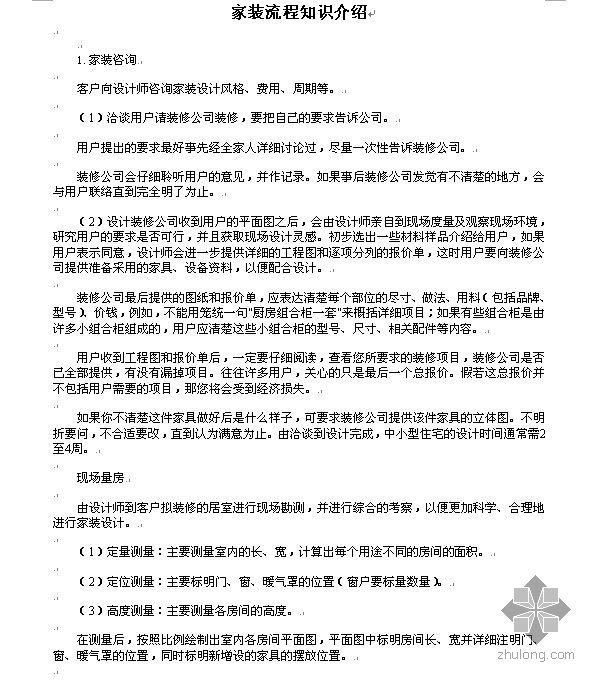 家装流程知识介绍

1. 家装咨询

客户向设计师咨询家装设计风格、费用、周期等。

（1）洽谈用户请装修公司装修，要把自己的要求告诉公司。

用户提出的要求最好事先经全家人详细讨论过，尽量一次性告诉装修公司。

装修公司会仔细聆听用户的意见，并作记录。如果事后装修公司发觉有不清楚的地方，会与用户联络直到完全明了为止。

（2）设计装修公司收到用户的平面图之后，会由设计师亲自到现场度量及观察现场环境，研究用户的要求是否可行，并且获取现场设计灵感。初步选出一些材料样品介绍给用户，如果用户表示同意，设计师会进一步提供详细的工程图和逐项分列的报价单，这时用户要向装修公司提供准备采用的家具、设备资料，以便配合设计。

装修公司最后提供的图纸和报价单，应表达清楚每个部位的尺寸、做法、用料（包括品牌、型号）、价钱，例如，不能用笼统一句"厨房组合柜一套"来概括详细项目；如果有些组合柜是由许多小组合柜组成的，用户应清楚这些小组合柜的型号、尺寸、相关配件等内容。

用户收到工程图和报价单后，一定要仔细阅读，查看您所要求的装修项目，装修公司是否已全部提供，有没有漏掉项目。往往许多用户，关心的只是最后一个总报价。假若这总报价并不包括用户需要的项目，那您将会受到经济损失。

如果你不清楚这件家具做好后是什么样子，可要求装修公司提供该件家具的立体图。不明折要问，不合适要改，直到认为满意为止。由洽谈到设计完成，中小型住宅的设计时间通常需2至4周。

现场量房

由设计师到客户拟装修的居室进行现场勘测，并进行综合的考察，以便更加科学、合理地进行家装设计。

（1）定量测量：主要测量室内的长、宽，计算出每个用途不同的房间的面积。

（2）定位测量：主要标明门、窗、暖气罩的位置（窗户要标量数量）。

（3）高度测量：主要测量各房间的高度。

在测量后，按照比例绘制出室内各房间平面图，平面图中标明房间长、宽并详细注明门、窗、暖气罩的位置，同时标明新增设的家具的摆放位置。

zhulong.com